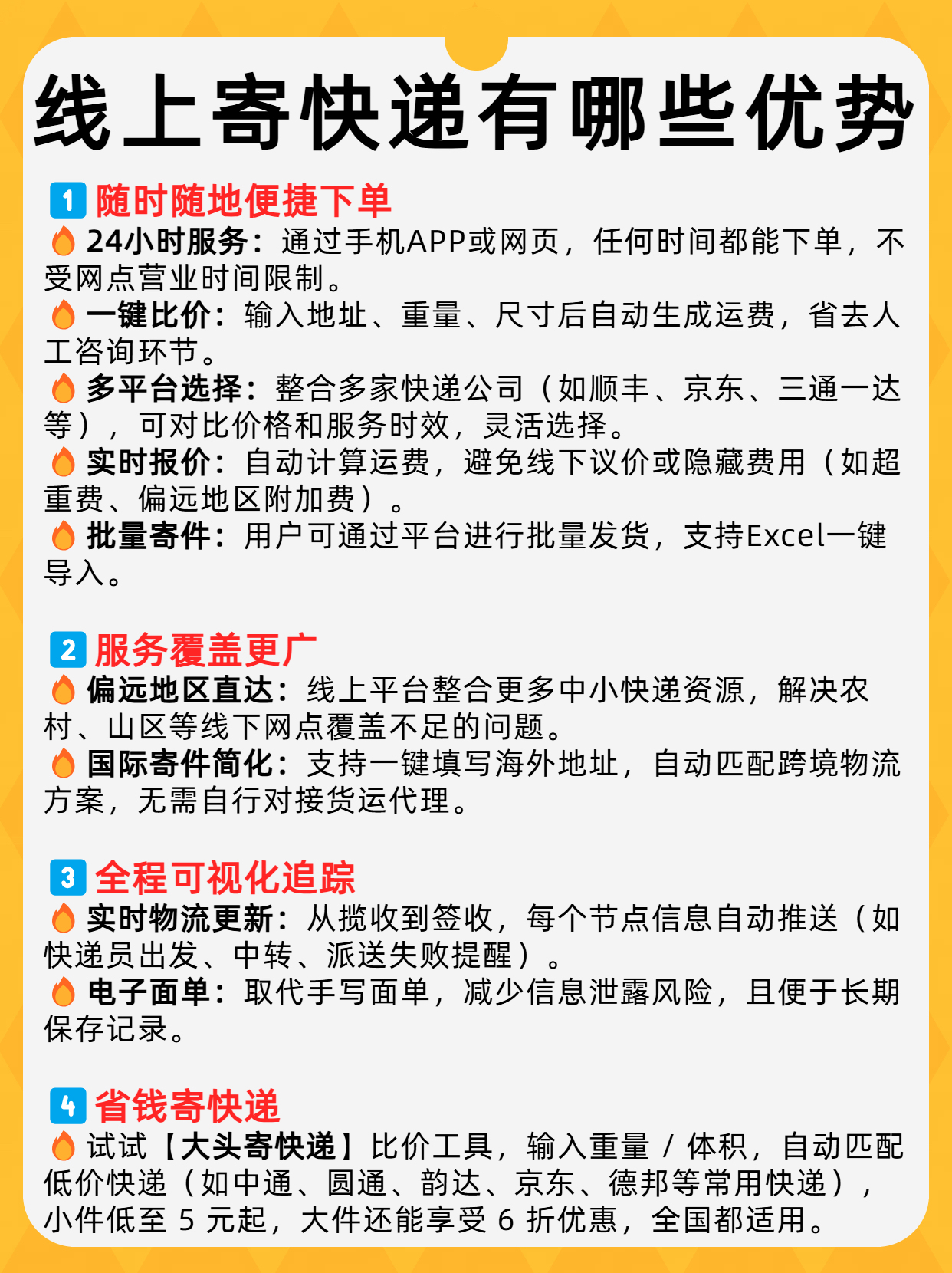 线上寄快递有哪些优势

1 随时随地便捷下单
🔥 24小时服务：通过手机APP或网页，任何时间都能下单，不受网点营业时间限制。
🔥 一键比价：输入地址、重量、尺寸后自动生成运费，省去人工咨询环节。
🔥 多平台选择：整合多家快递公司（如顺丰、京东、三通一达等），可对比价格和服务时效，灵活选择。
🔥 实时报价：自动计算运费，避免线下议价或隐藏费用（如超重费、偏远地区附加费）。
🔥 批量寄件：用户可通过平台进行批量发货，支持Excel一键导入。

2 服务覆盖更广
🔥 偏远地区直达：线上平台整合更多中小快递资源，解决农村、山区等线下网点覆盖不足的问题。
🔥 国际寄件简化：支持一键填写海外地址，自动匹配跨境物流方案，无需自行对接货运代理。

3 全程可视化追踪
🔥 实时物流更新：从揽收到签收，每个节点信息自动推送（如快递员出发、中转、派送失败提醒）。
🔥 电子面单：取代手写面单，减少信息泄露风险，且便于长期保存记录。

4 省钱寄快递
🔥 试试【大头寄快递】比价工具，输入重量 / 体积，自动匹配低价快递（如中通、圆通、韵达、京东、德邦等常用快递），小件低至 5 元起，大件还能享受 6 折优惠，全国都适用。